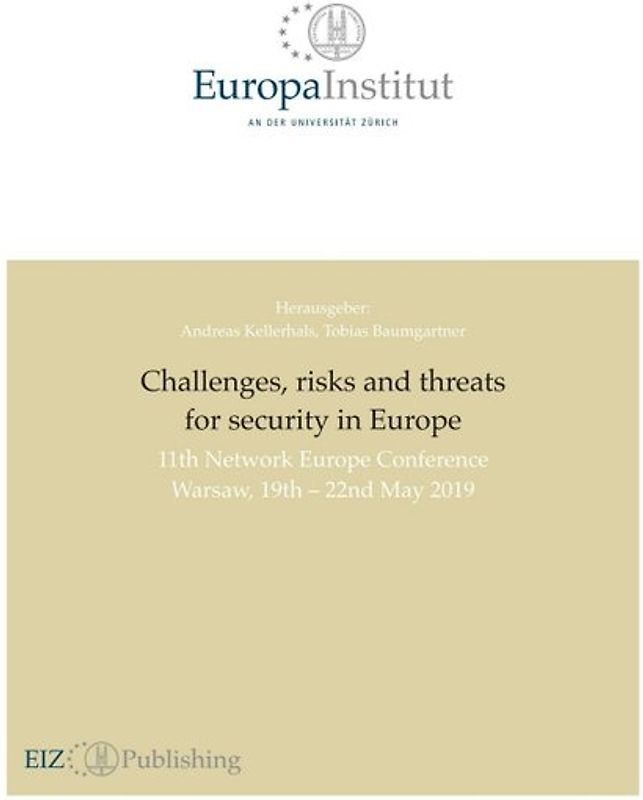 EuropaInstitut
AN DER UNIVERSITÄT ZÜRICH

Herausgeber:
Andreas Kellerhals, Tobias Baumgartner

Challenges, risks and threats for security in Europe

11th Network Europe Conference
Warsaw, 19th – 22nd May 2019

EIZ Publishing